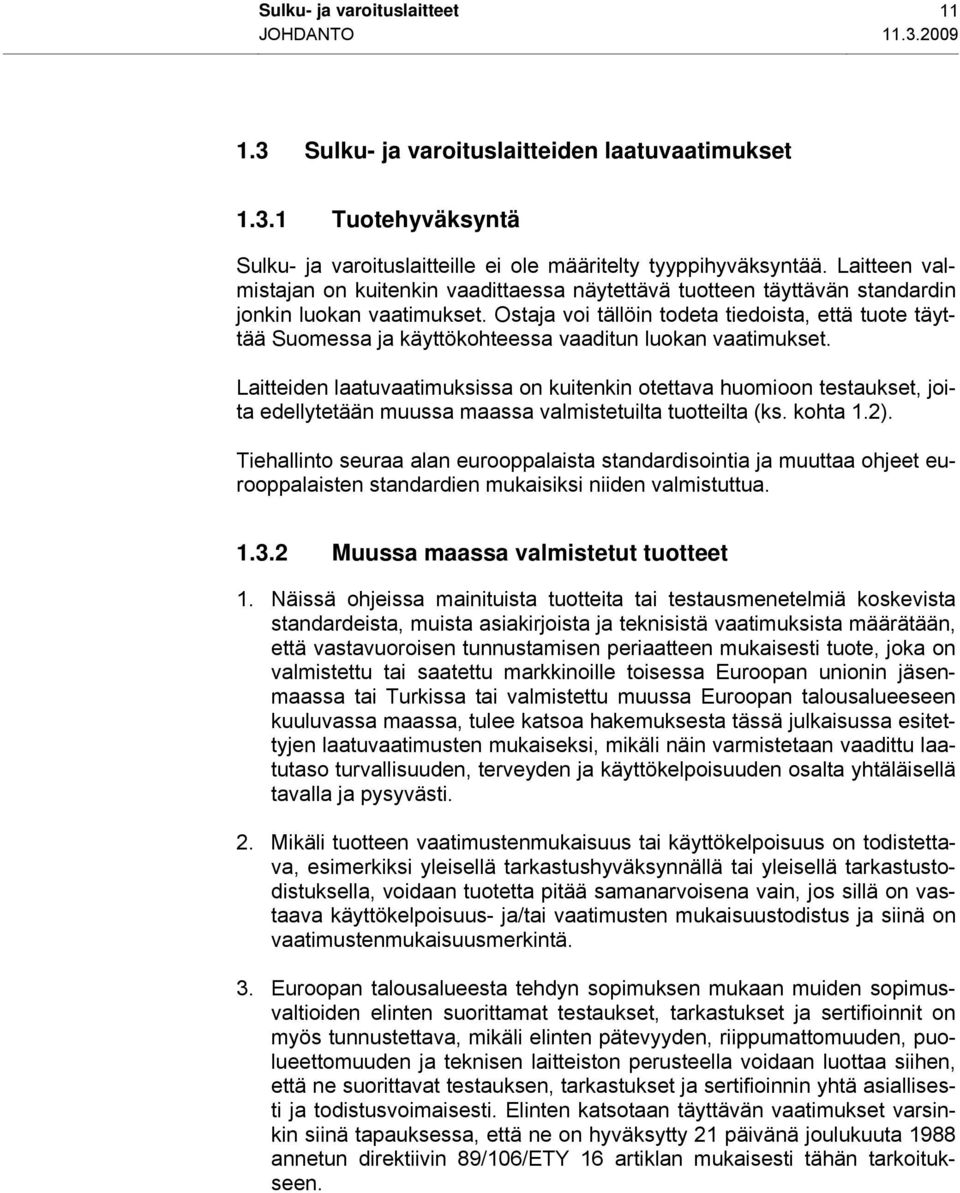 Sulku- ja varoituslaitteet 11
JOHDANTO 11.3.2009

1.3 Sulku- ja varoituslaitteiden laatuvaatimukset

1.3.1 Tuotehyväksyntä

Sulku- ja varoituslaitteille ei ole määritelty tyyppihyväksyntää. Laitteen valmistajan on kuitenkin vaadittaessa näytettävä tuotteen täyttävän standardin jonkin luokan vaatimukset. Ostaja voi tällöin todeta tiedoista, että tuote täyttää Suomessa ja käyttökohteessa vaaditun luokan vaatimukset.

Laitteiden laatuvaatimuksissa on kuitenkin otettava huomioon testaukset, joita edellytetään muussa maassa valmistetuilta tuotteilta (ks. kohta 1.2).

Tiehallinto seuraa alan eurooppalaista standardisointia ja muuttaa ohjeet eurooppalaisten standardien mukaisiksi niiden valmistuttua.

1.3.2 Muussa maassa valmistetut tuotteet

1. Näissä ohjeissa mainituista tuotteita tai testausmenetelmiä koskevista standardeista, muista asiakirjoista ja teknisistä vaatimuksista määrätään, että vastavuoroisen tunnustamisen periaatteen mukaisesti tuote, joka on valmistettu tai saatettu markkinoille toisessa Euroopan unionin jäsenmaassa tai Turkissa tai valmistettu muussa Euroopan talousalueeseen kuuluvassa maassa, tulee katsoa hakemuksesta tässä julkaisussa esitettyjen laatuvaatimusten mukaiseksi, mikäli näin varmistetaan vaadittu laatutaso turvallisuuden, terveyden ja käyttökelpoisuuden osalta yhtäläisellä tavalla ja pysyvästi.

2. Mikäli tuotteen vaatimustenmukaisuus tai käyttökelpoisuus on todistettava, esimerkiksi yleisellä tarkastushyväksynnällä tai yleisellä tarkastustodistuksella, voidaan tuotetta pitää samanarvoisena vain, jos sillä on vastaava käyttökelpoisuus- ja/tai vaatimusten mukaisuustodistus ja siinä on vaatimustenmukaisuusmerkintä.

3. Euroopan talousalueesta tehdyn sopimuksen mukaan muiden sopimusvaltioiden elinten suorittamat testaukset, tarkastukset ja sertifioinnit on myös tunnustettava, mikäli elinten pätevyyden, riippumattomuuden, puolueettomuuden ja teknisen laitteiston perusteella voidaan luottaa siihen, että ne suorittavat testauksen, tarkastukset ja sertifioinnin yhtä asiallisesti ja todistusvoimaisesti. Elinten katsotaan täyttävän vaatimukset varsinkin siinä tapauksessa, että ne on hyväksytty 21 päivänä joulukuuta 1988 annetun direktiivin 89/106/ETY 16 artiklan mukaisesti tähän tarkoitukseen.